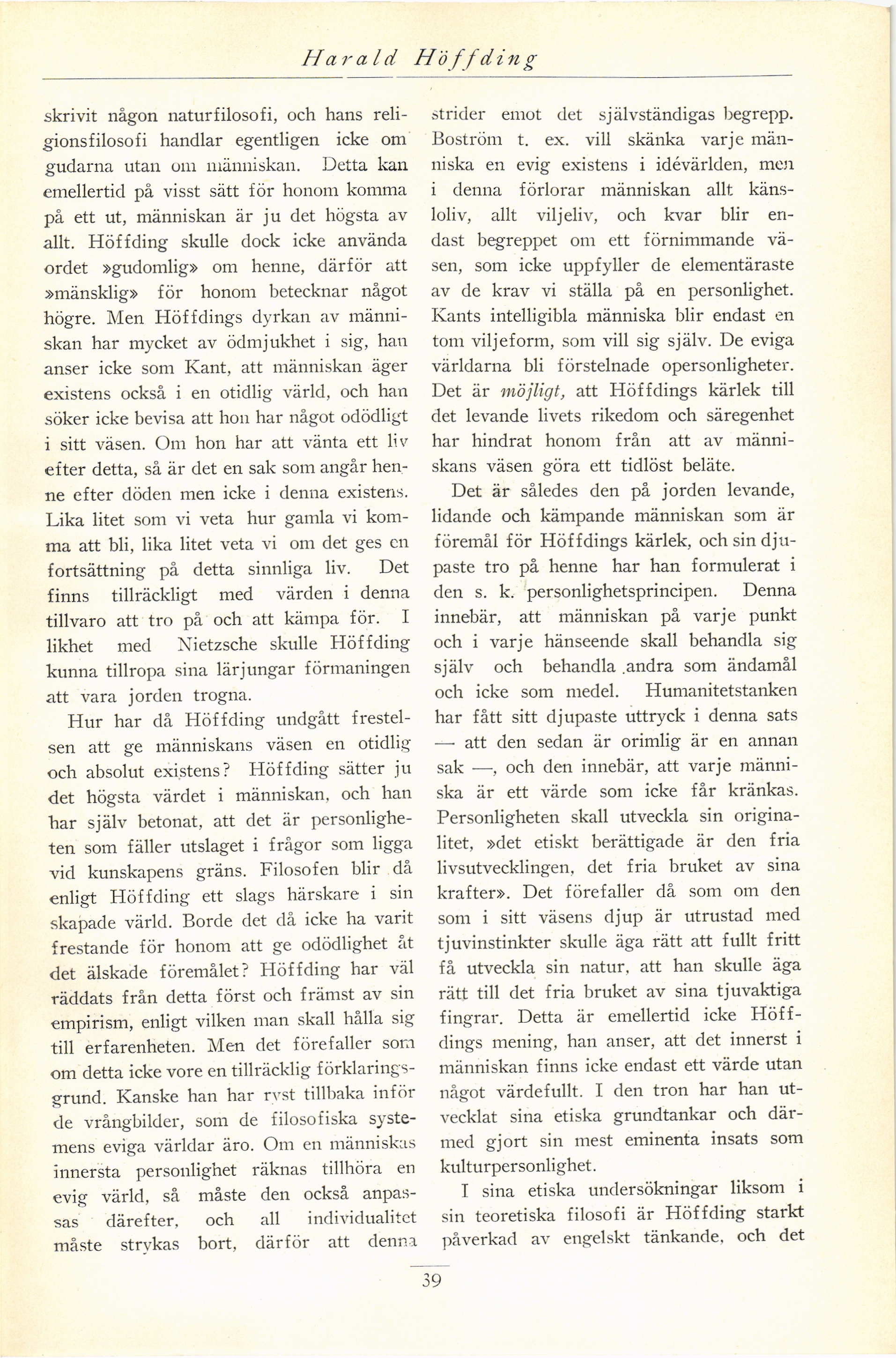 Harald Höffding

skrivit någon naturfilosofi, och hans religionsfilosofi handlar egentligen icke om gudarna utan om människan. Detta kan emellertid på visst sätt för honom komma på ett ut, människan är ju det högsta av allt. Höffding skulle dock icke använda ordet »gudomlig» om henne, därför att »mänsklig» för honom betecknar något högre. Men Höffdings dyrkan av människan har mycket av ödmjukhet i sig, han anser icke som Kant, att människan äger existens också i en otidlig värld, och han söker icke bevisa att hon har något odödligt i sitt väsen. Om hon har att vänta ett liv efter detta, så är det en sak som angår henne efter döden men icke i denna existens. Lika litet som vi veta hur gamla vi komma att bli, lika litet veta vi om det ges en fortsättning på detta sinnliga liv. Det finns tillräckligt med värden i denna tillvaro att tro på och att kämpa för. I likhet med Nietzsche skulle Höffding kunna tillropa sina lärjungar förmaningen att vara jorden trogna.

Hur har då Höffding undgått frestelsen att ge människans väsen en otidlig och absolut existens? Höffding sätter ju det högsta värdet i människan, och han har själv betonat, att det är personligheten som fäller utslaget i frågor som ligga vid kunskapens gräns. Filosofen blir då enligt Höffding ett slags härskare i sin skapade värld. Borde det då icke ha varit frestande för honom att ge odödlighet åt det älskade föremålet? Höffding har väl räddats från detta först och främst av sin empirism, enligt vilken man skall hålla sig till erfarenheten. Men det förefaller som om detta icke vore en tillräcklig förklaringsgrund. Kanske han har ryst tillbaka inför de vrångbilder, som de filosofiska systemens eviga världar äro. Om en människas innersta personlighet räknas tillhöra en evig värld, så måste den också anpassas därefter, och all individualitet måste strykas bort, därför att denna strider emot det självständigas begrepp. Boström t. ex. vill skänka varje människa en evig existens i idévärlden, men i denna förlorar människan allt känsloliv, allt viljeliv, och kvar blir endast begreppet om ett förnimmande väsen, som icke uppfyller de elementäraste av de krav vi ställa på en personlighet. Kants intelligibla människa blir endast en tom viljeform, som vill sig själv. De eviga världarna bli förstelnade opersonligheter. Det är möjligt, att Höffdings kärlek till det levande livets rikedom och säregenhet har hindrat honom från att av människans väsen göra ett tidlöst beläte.

Det är således den på jorden levande, lidande och kämpande människan som är föremål för Höffdings kärlek, och sin djupaste tro på henne har han formulerat i den s. k. personlighetsprincipen. Denna innebär, att människan på varje punkt och i varje hänseende skall behandla sig själv och behandla andra som ändamål och icke som medel. Humanitetstanken har fått sitt djupaste uttryck i denna sats — att den sedan är orimlig är en annan sak —, och den innebär, att varje människa är ett värde som icke får kränkas. Personligheten skall utveckla sin originalitet, »det etiskt berättigade är den fria livsutvecklingen, det fria bruket av sina krafter». Det förefaller då som om den som i sitt väsens djup är utrustad med tjuvinstinkter skulle äga rätt att fullt fritt få utveckla sin natur, att han skulle äga rätt till det fria bruket av sina tjuvaktiga fingrar. Detta är emellertid icke Höffdings mening, han anser, att det innerst i människan finns icke endast ett värde utan något värdefullt. I den tron har han utvecklat sina etiska grundtankar och därmed gjort sin mest eminenta insats som kulturpersonlighet.

I sina etiska undersökningar liksom i sin teoretiska filosofi är Höffding starkt påverkad av engelskt tänkande, och det

39